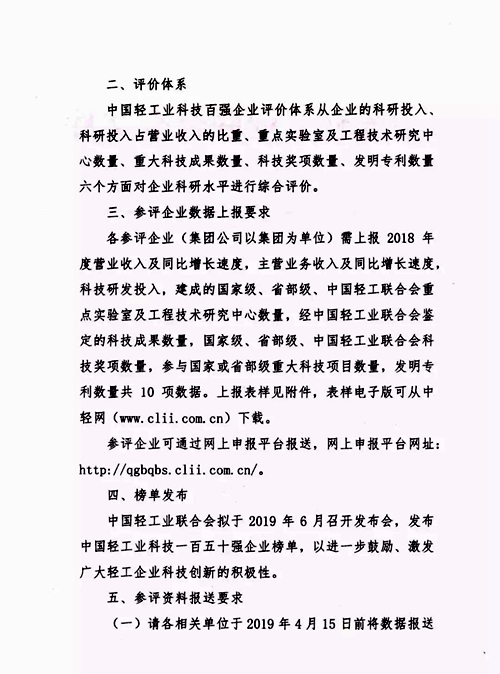 二、评价体系

中国轻工业科技百强企业评价体系从企业的科研投入、科研投入占营业收入的比重、重点实验室及工程技术研究中心数量、重大科技成果数量、科技奖项数量、发明专利数量六个方面对企业科研水平进行综合评价。

三、参评企业数据上报要求

各参评企业（集团公司以集团为单位）需上报 2018 年度营业收入及同比增长速度，主营业务收入及同比增长速度，科技研发投入，建成的国家级、省部级、中国轻工联合会重点实验室及工程技术研究中心数量，经中国轻工业联合会鉴定的科技成果数量，国家级、省部级、中国轻工业联合会科技奖项数量，参与国家或省部级重大科技项目数量，发明专利数量共 10 项数据。上报表样见附件，表样电子版可从中轻网（www.clii.com.cn）下载。

参评企业可通过网上申报平台报送，网上申报平台网址：http://qgbqbs.clii.com.cn/。

四、榜单发布

中国轻工业联合会拟于 2019 年 6 月召开发布会，发布中国轻工业科技一百五十强企业榜单，以进一步鼓励、激发广大轻工企业科技创新的积极性。

五、参评资料报送要求

（一）请各相关单位于 2019 年 4 月 15 日前将数据报送